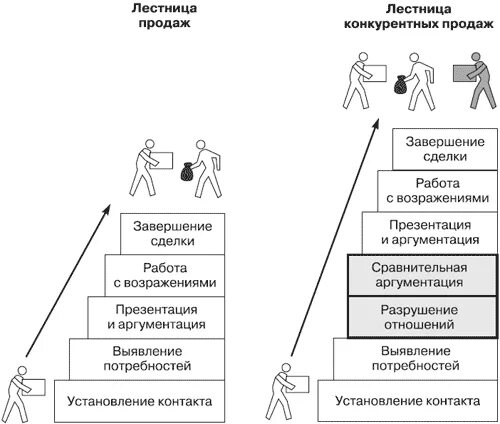 Лестница продаж

Завершение сделки

Работа с возражениями

Презентация и аргументация

Выявление потребностей

Установление контакта

Лестница конкурентных продаж

Завершение сделки

Работа с возражениями

Презентация и аргументация

Сравнительная аргументация

Разрушение отношений

Выявление потребностей

Установление контакта